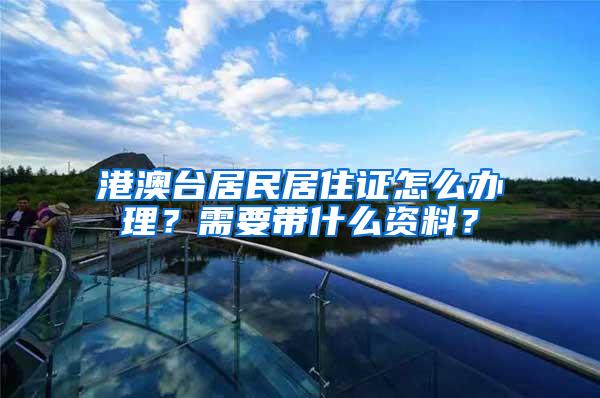 港澳台居民居住证怎么办理？需要带什么资料？